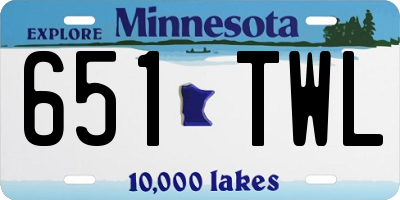 EXPLORE Minnesota

651 TWL

10,000 lakes